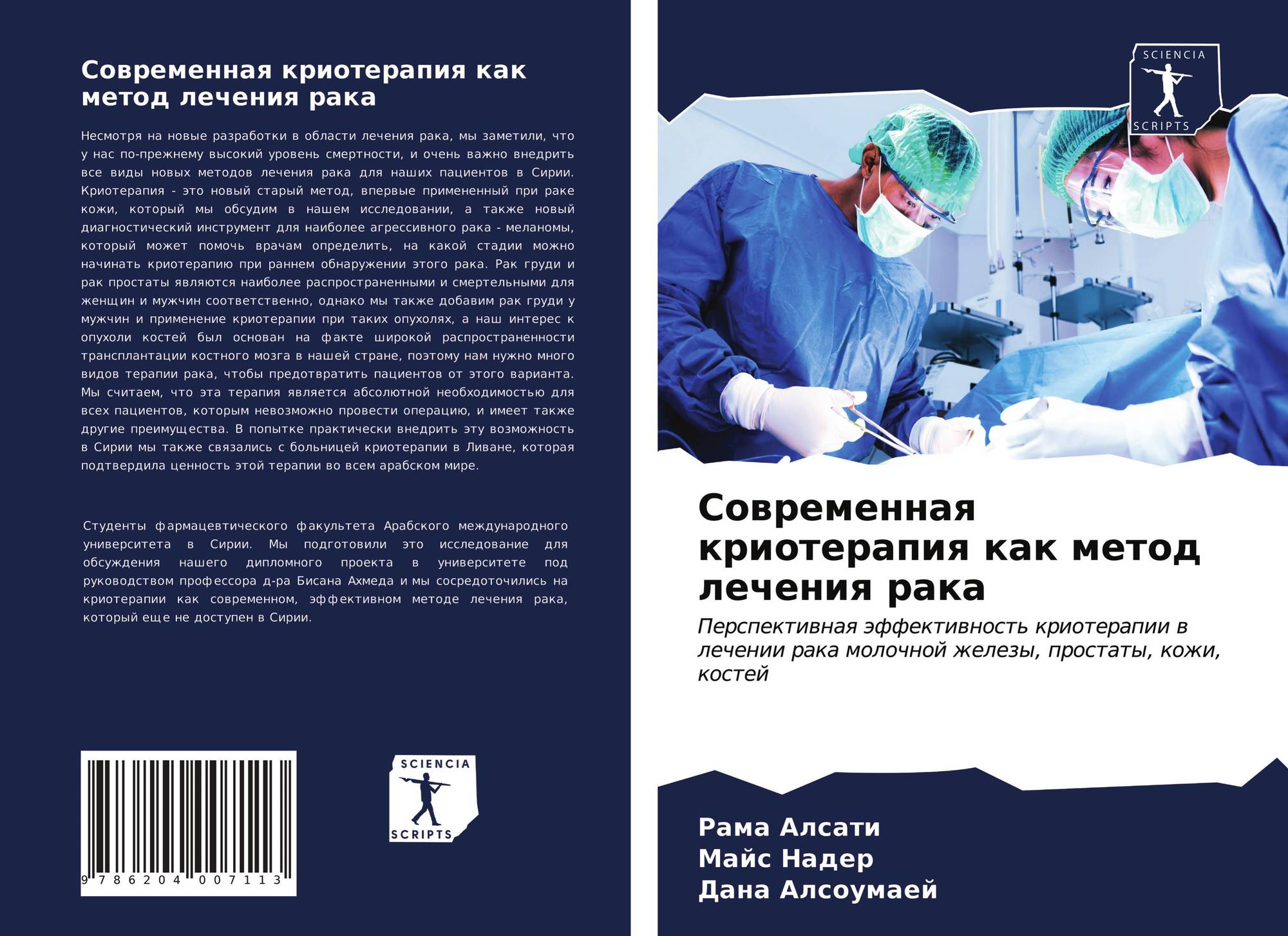 Современная криотерапия как метод лечения рака

Несмотря на новые разработки в области лечения рака, мы заметили, что у нас по-прежнему высокий уровень смертности, и очень важно внедрить все виды новых методов лечения рака для наших пациентов в Сирии. Криотерапия - это новый старый метод, впервые примененный при раке кожи, который мы обсудим в нашем исследовании, а также новый диагностический инструмент для наиболее агрессивного рака - меланомы, который может помочь врачам определить, на какой стадии можно начинать криотерапию при раннем обнаружении этого рака. Рак груди и рак простаты являются наиболее распространенными и смертельными для женщин и мужчин соответственно, однако мы также добавим рак груди у мужчин и применение криотерапии при таких опухолях, а наш интерес к опухоли костей был основан на факте широкой распространенности трансплантации костного мозга в нашей стране, поэтому нам нужно много видов терапии рака, чтобы предотвратить пациентов от этого варианта. Мы считаем, что эта терапия является абсолютной необходимостью для всех пациентов, которым невозможно провести операцию, и имеет также другие преимущества. В попытке практически внедрить эту возможность в Сирии мы также связались с больницей криотерапии в Ливане, которая подтвердила ценность этой терапии во всем арабском мире.

Студенты фармацевтического факультета Арабского международного университета в Сирии. Мы подготовили это исследование для обсуждения нашего дипломного проекта в университете под руководством профессора д-ра Бисана Ахмеда и мы сосредоточились на криотерапии как современном, эффективном методе лечения рака, который еще не доступен в Сирии.

9 786204 007113

SCIENCIA SCRIPTS

SCIENCIA SCRIPTS

Современная криотерапия как метод лечения рака

Перспективная эффективность криотерапии в лечении рака молочной железы, простаты, кожи, костей

Рама Алсати
Майс Надер
Дана Алсоумаей